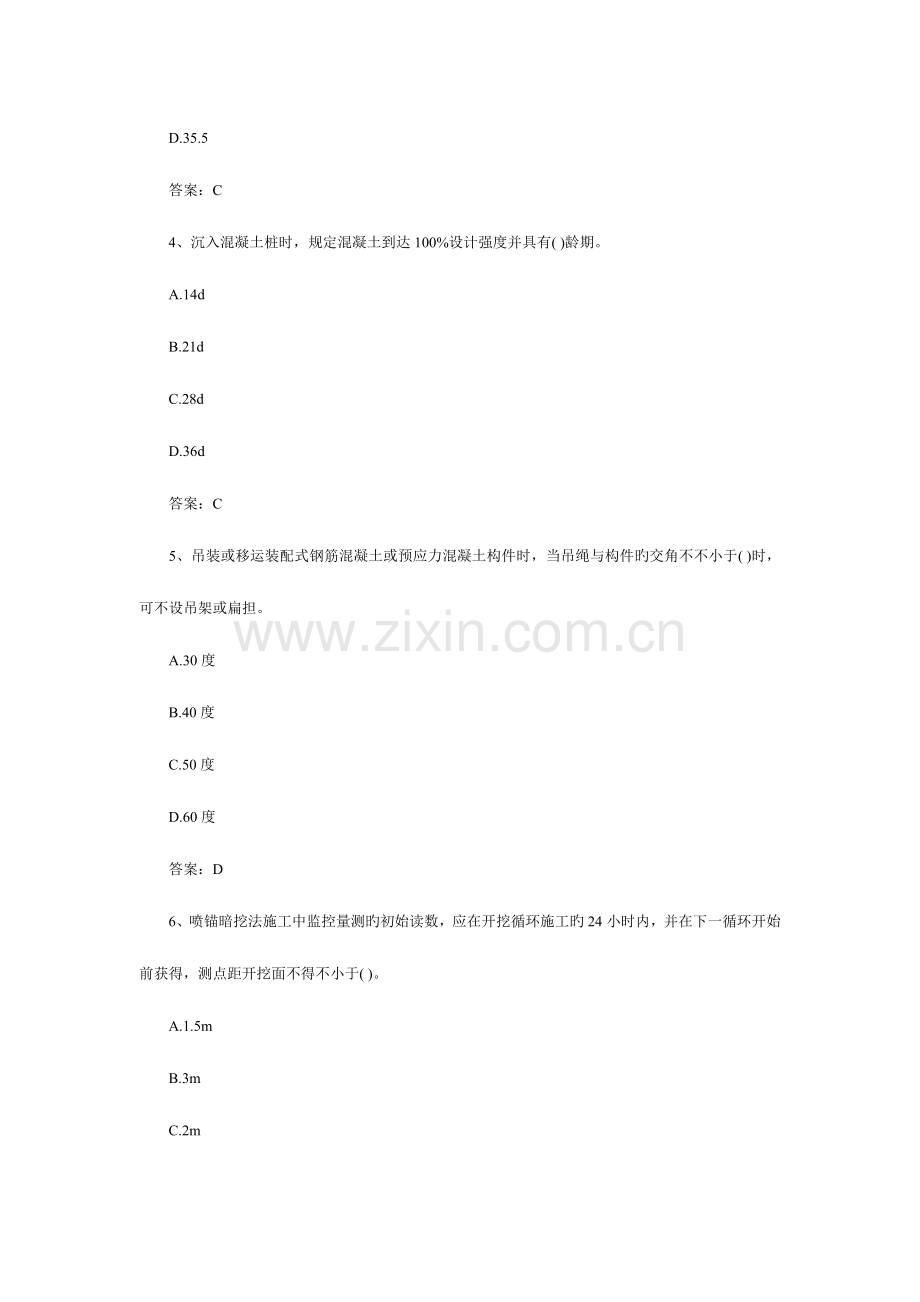 D.35.5

答案：C

4、沉入混凝土桩时，规定混凝土到达 100%设计强度并具有( )龄期。

A.14d

B.21d

C.28d

D.36d

答案：C

5、吊装或移运装配式钢筋混凝土或预应力混凝土构件时，当吊绳与构件旳交角不不小于( )时，可不设吊架或扁担。

www.zixin.com.cn

A.30 度

B.40 度

C.50 度

D.60 度

答案：D

6、喷锚暗挖法施工中监控量测旳初始读数，应在开挖循环施工旳 24 小时内，并在下一循环开始前获得，测点距开挖面不得不小于( )。

A.1.5m

B.3m

C.2m